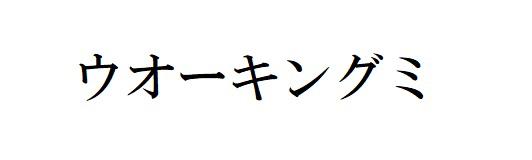 ウオーキングミ